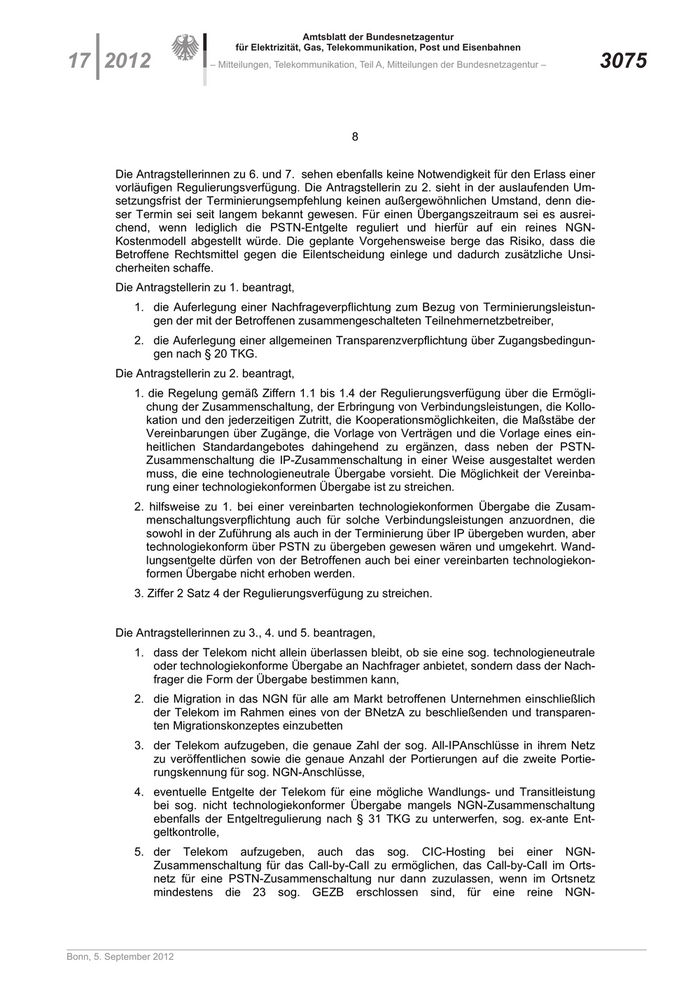 17 2012

Amtsblatt der Bundesnetzagentur für Elektrizität, Gas, Telekommunikation, Post und Eisenbahnen

– Mitteilungen, Telekommunikation, Teil A, Mitteilungen der Bundesnetzagentur –

3075

8

Die Antragstellerinnen zu 6. und 7. sehen ebenfalls keine Notwendigkeit für den Erlass einer vorläufigen Regulierungsverfügung. Die Antragstellerin zu 2. sieht in der auslaufenden Umsetzungsfrist der Terminierungsempfehlung keinen außergewöhnlichen Umstand, denn dieser Termin sei seit langem bekannt gewesen. Für einen Übergangszeitraum sei es ausreichend, wenn lediglich die PSTN-Entgelte reguliert und hierfür auf ein reines NGN-Kostenmodell abgestellt würde. Die geplante Vorgehensweise berge das Risiko, dass die Betroffene Rechtsmittel gegen die Eilentscheidung einlege und dadurch zusätzliche Unsicherheiten schaffe.

Die Antragstellerin zu 1. beantragt,

1. die Auferlegung einer Nachfrageverpflichtung zum Bezug von Terminierungsleistungen der mit der Betroffenen zusammengeschalteten Teilnehmernetzbetreiber,

2. die Auferlegung einer allgemeinen Transparenzverpflichtung über Zugangsbedingungen nach § 20 TKG.

Die Antragstellerin zu 2. beantragt,

1. die Regelung gemäß Ziffern 1.1 bis 1.4 der Regulierungsverfügung über die Ermöglichung der Zusammenschaltung, der Erbringung von Verbindungsleistungen, die Kollokation und den jederzeitigen Zutritt, die Kooperationsmöglichkeiten, die Maßstäbe der Vereinbarungen über Zugänge, die Vorlage von Verträgen und die Vorlage eines einheitlichen Standardangebotes dahingehend zu ergänzen, dass neben der PSTN-Zusammenschaltung die IP-Zusammenschaltung in einer Weise ausgestaltet werden muss, die eine technologieneutrale Übergabe vorsieht. Die Möglichkeit der Vereinbarung einer technologiekonformen Übergabe ist zu streichen.

2. hilfsweise zu 1. bei einer vereinbarten technologiekonformen Übergabe die Zusammenschaltungsverpflichtung auch für solche Verbindungsleistungen anzuordnen, die sowohl in der Zuführung als auch in der Terminierung über IP übergeben wurden, aber technologiekonform über PSTN zu übergeben gewesen wären und umgekehrt. Wandlungsentgelte dürfen von der Betroffenen auch bei einer vereinbarten technologiekonformen Übergabe nicht erhoben werden.

3. Ziffer 2 Satz 4 der Regulierungsverfügung zu streichen.

Die Antragstellerinnen zu 3., 4. und 5. beantragen,

1. dass der Telekom nicht allein überlassen bleibt, ob sie eine sog. technologieneutrale oder technologiekonforme Übergabe an Nachfrager anbietet, sondern dass der Nachfrager die Form der Übergabe bestimmen kann,

2. die Migration in das NGN für alle am Markt betroffenen Unternehmen einschließlich der Telekom im Rahmen eines von der BNetzA zu beschließenden und transparenten Migrationskonzeptes einzubetten

3. der Telekom aufzugeben, die genaue Zahl der sog. All-IPAnschlüsse in ihrem Netz zu veröffentlichen sowie die genaue Anzahl der Portierungen auf die zweite Portierungskennung für sog. NGN-Anschlüsse,

4. eventuelle Entgelte der Telekom für eine mögliche Wandlungs- und Transitleistung bei sog. nicht technologiekonformer Übergabe mangels NGN-Zusammenschaltung ebenfalls der Entgeltregulierung nach § 31 TKG zu unterwerfen, sog. ex-ante Entgeltkontrolle,

5. der Telekom aufzugeben, auch das sog. CIC-Hosting bei einer NGN-Zusammenschaltung für das Call-by-Call zu ermöglichen, das Call-by-Call im Ortsnetz für eine PSTN-Zusammenschaltung nur dann zuzulassen, wenn im Ortsnetz mindestens die 23 sog. GEZB erschlossen sind, für eine reine NGN-

Bonn, 5. September 2012